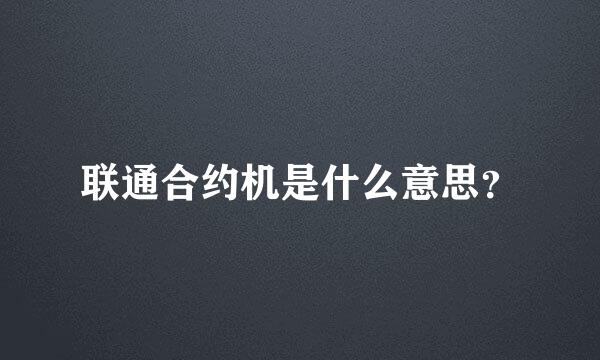 联通合约机是什么意思?